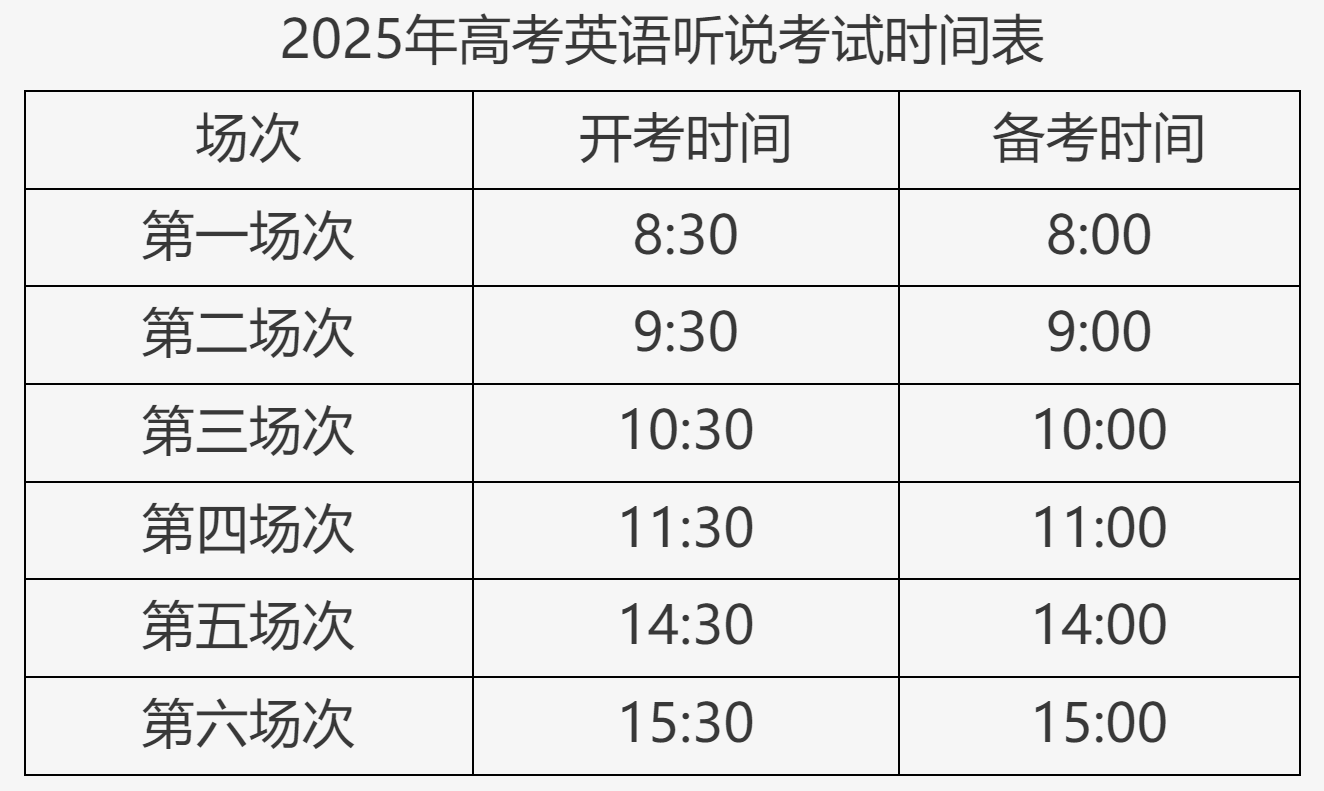 2025年高考英语听说考试时间表

| 场次 | 开考时间 | 备考时间 |
|---|---|---|
| 第一场次 | 8:30 | 8:00 |
| 第二场次 | 9:30 | 9:00 |
| 第三场次 | 10:30 | 10:00 |
| 第四场次 | 11:30 | 11:00 |
| 第五场次 | 14:30 | 14:00 |
| 第六场次 | 15:30 | 15:00 |